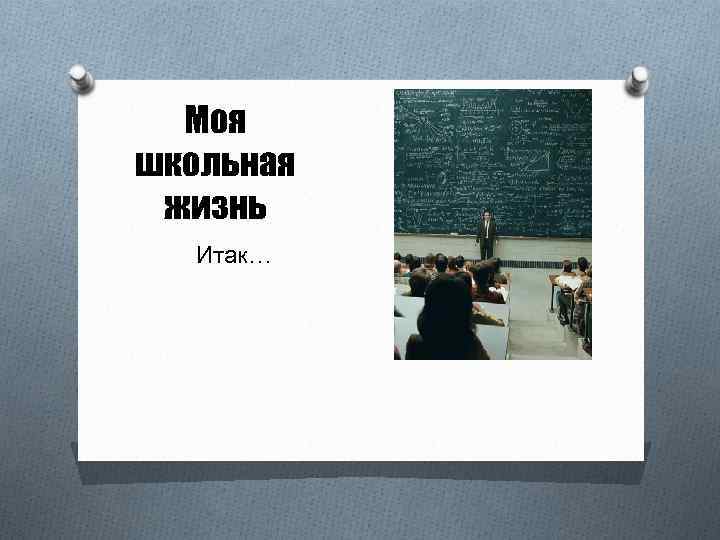 Моя школьная жизнь

Итак…